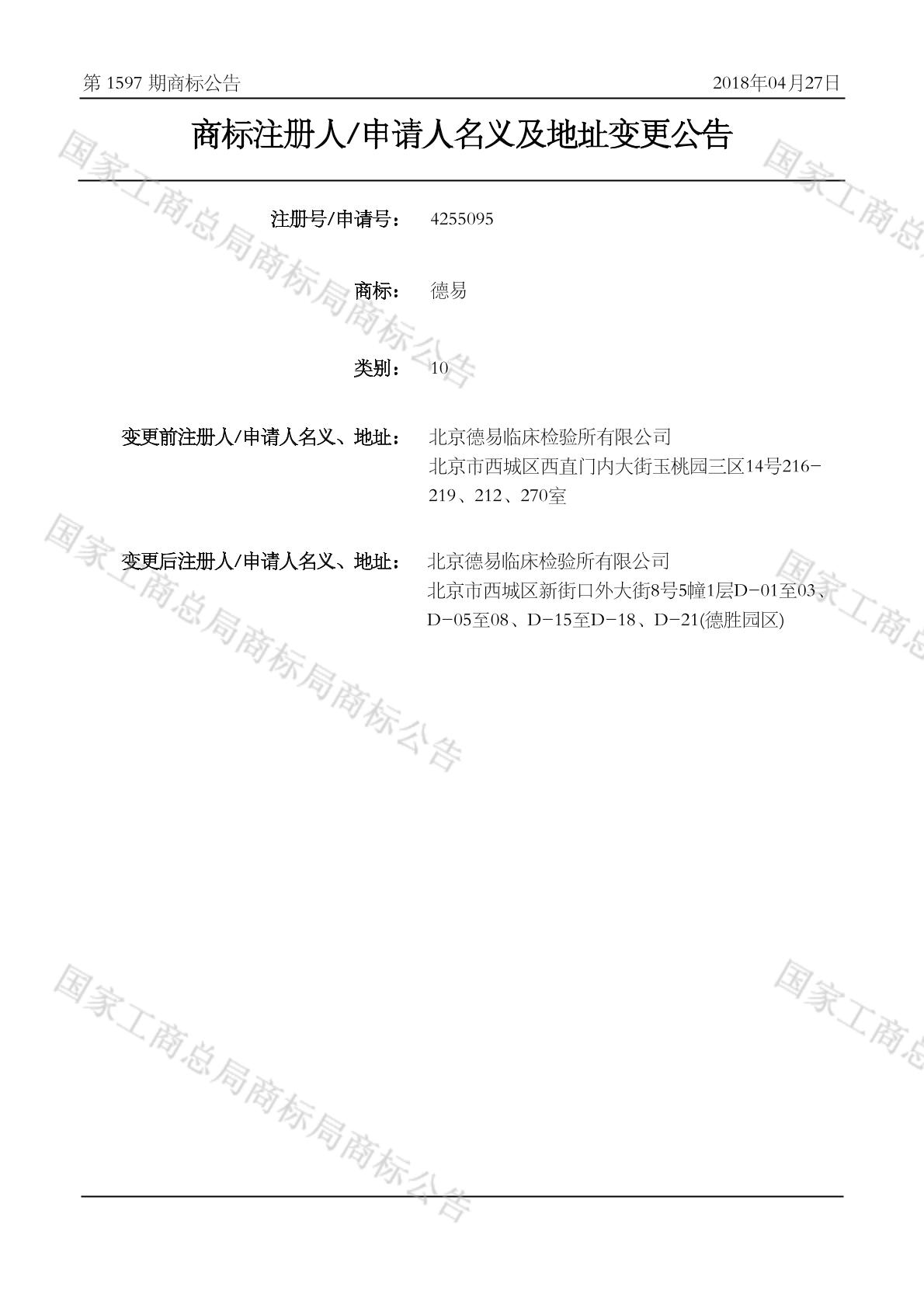 第1597期商标公告 2018年04月27日

商标注册人/申请人名义及地址变更公告

注册号/申请号： 4255095

商标： 德易

类别： 10

变更前注册人/申请人名义、地址： 北京德易临床检验所有限公司
北京市西城区西直门内大街玉桃园三区14号216-219、212、270室

变更后注册人/申请人名义、地址： 北京德易临床检验所有限公司
北京市西城区新街口外大街8号5幢1层D-01至03、D-05至08、D-15至D-18、D-21(德胜园区)

国家工商总局商标局商标公告